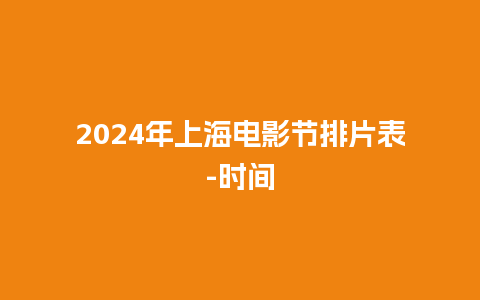 2024年上海电影节排片表-时间